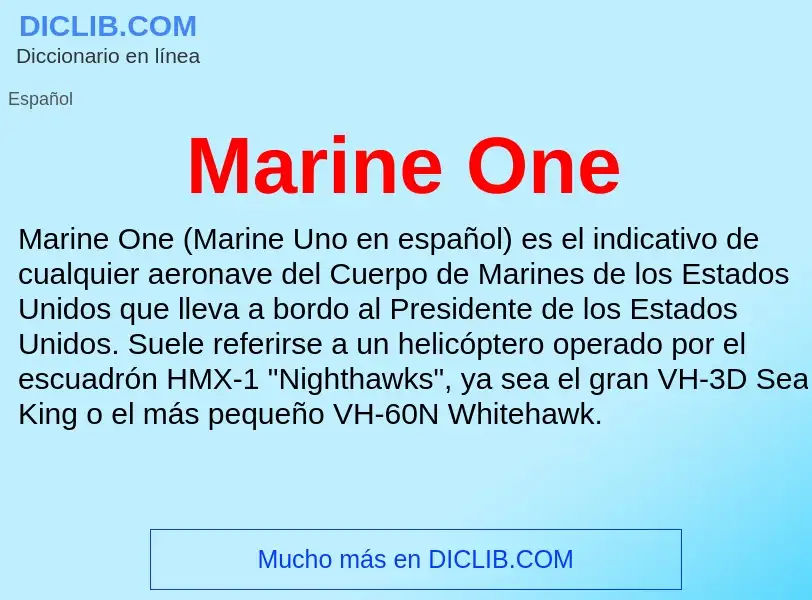 DICLIB.COM
Diccionario en línea

Español

Marine One

Marine One (Marine Uno en español) es el indicativo de cualquier aeronave del Cuerpo de Marines de los Estados Unidos que lleva a bordo al Presidente de los Estados Unidos. Suele referirse a un helicóptero operado por el escuadrón HMX-1 "Nighthawks", ya sea el gran VH-3D Sea King o el más pequeño VH-60N Whitehawk.

Mucho más en DICLIB.COM